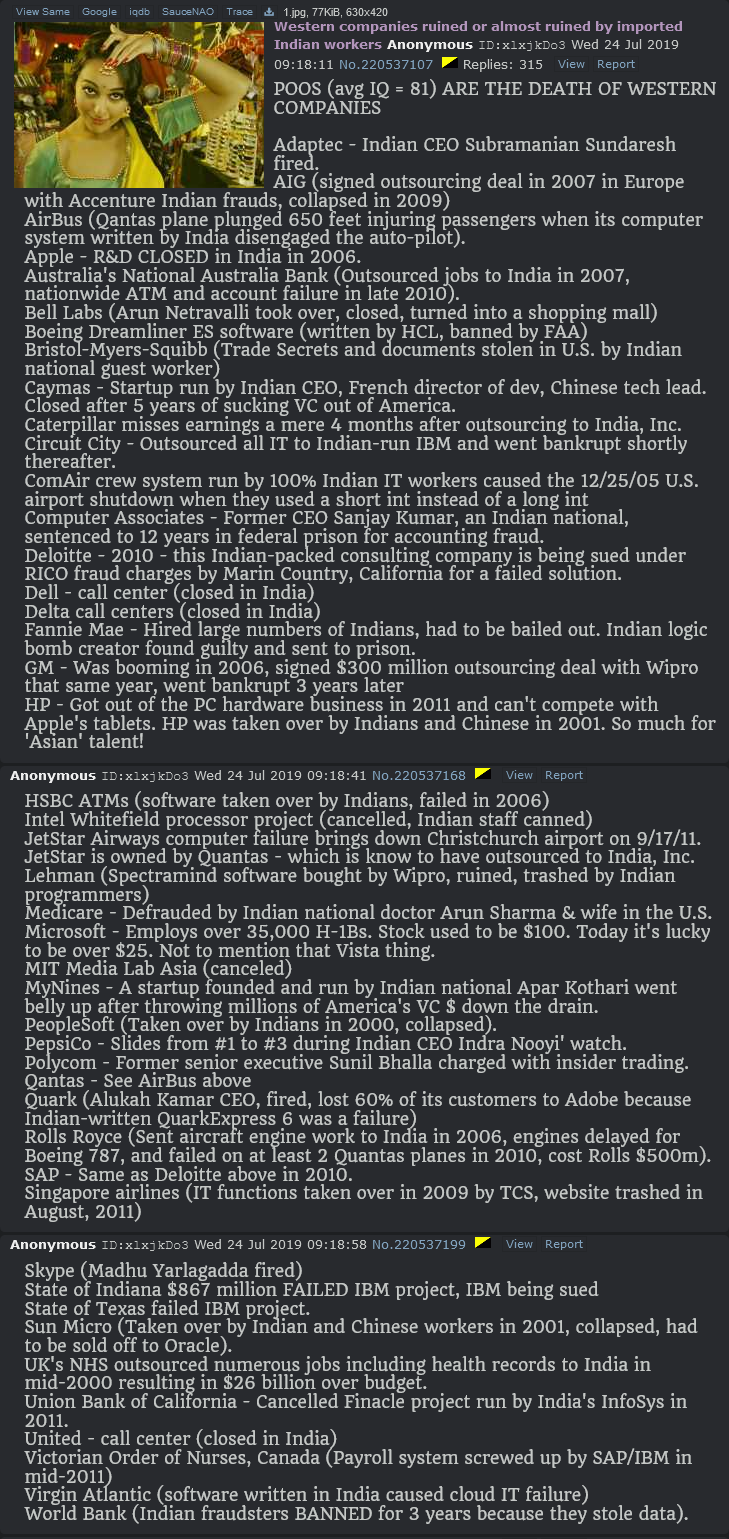 View Same Google iqdb SauceNAO Trace 1.jpg, 77KiB, 630x420

Western companies ruined or almost ruined by imported Indian workers Anonymous ID:xlxjkDo3 Wed 24 Jul 2019 09:18:11 No.220537107 Replies: 315 View Report

POOS (avg IQ = 81) ARE THE DEATH OF WESTERN COMPANIES

Adaptec - Indian CEO Subramanian Sundaresh fired.
AIG (signed outsourcing deal in 2007 in Europe with Accenture Indian frauds, collapsed in 2009)
AirBus (Qantas plane plunged 650 feet injuring passengers when its computer system written by India disengaged the auto-pilot).
Apple - R&D CLOSED in India in 2006.
Australia's National Australia Bank (Outsourced jobs to India in 2007, nationwide ATM and account failure in late 2010).
Bell Labs (Arun Netravalli took over, closed, turned into a shopping mall)
Boeing Dreamliner ES software (written by HCL, banned by FAA)
Bristol-Myers-Squibb (Trade Secrets and documents stolen in U.S. by Indian national guest worker)
Caymas - Startup run by Indian CEO, French director of dev, Chinese tech lead. Closed after 5 years of sucking VC out of America.
Caterpillar misses earnings a mere 4 months after outsourcing to India, Inc.
Circuit City - Outsourced all IT to Indian-run IBM and went bankrupt shortly thereafter.
ComAir crew system run by 100% Indian IT workers caused the 12/25/05 U.S. airport shutdown when they used a short int instead of a long int
Computer Associates - Former CEO Sanjay Kumar, an Indian national, sentenced to 12 years in federal prison for accounting fraud.
Deloitte - 2010 - this Indian-packed consulting company is being sued under RICO fraud charges by Marin Country, California for a failed solution.
Dell - call center (closed in India)
Delta call centers (closed in India)
Fannie Mae - Hired large numbers of Indians, had to be bailed out. Indian logic bomb creator found guilty and sent to prison.
GM - Was booming in 2006, signed $300 million outsourcing deal with Wipro that same year, went bankrupt 3 years later
HP - Got out of the PC hardware business in 2011 and can't compete with Apple's tablets. HP was taken over by Indians and Chinese in 2001. So much for 'Asian' talent!

Anonymous ID:xlxjkDo3 Wed 24 Jul 2019 09:18:41 No.220537168 View Report

HSBC ATMs (software taken over by Indians, failed in 2006)
Intel Whitefield processor project (cancelled, Indian staff canned)
JetStar Airways computer failure brings down Christchurch airport on 9/17/11. JetStar is owned by Quantas - which is know to have outsourced to India, Inc.
Lehman (Spectramind software bought by Wipro, ruined, trashed by Indian programmers)
Medicare - Defrauded by Indian national doctor Arun Sharma & wife in the U.S.
Microsoft - Employs over 35,000 H-1Bs. Stock used to be $100. Today it's lucky to be over $25. Not to mention that Vista thing.
MIT Media Lab Asia (canceled)
MyNines - A startup founded and run by Indian national Apar Kothari went belly up after throwing millions of America's VC $ down the drain.
PeopleSoft (Taken over by Indians in 2000, collapsed).
PepsiCo - Slides from #1 to #3 during Indian CEO Indra Nooyi' watch.
Polycom - Former senior executive Sunil Bhalla charged with insider trading.
Qantas - See AirBus above
Quark (Alukah Kamar CEO, fired, lost 60% of its customers to Adobe because Indian-written QuarkExpress 6 was a failure)
Rolls Royce (Sent aircraft engine work to India in 2006, engines delayed for Boeing 787, and failed on at least 2 Quantas planes in 2010, cost Rolls $500m).
SAP - Same as Deloitte above in 2010.
Singapore airlines (IT functions taken over in 2009 by TCS, website trashed in August, 2011)

Anonymous ID:xlxjkDo3 Wed 24 Jul 2019 09:18:58 No.220537199 View Report

Skype (Madhu Yarlagadda fired)
State of Indiana $867 million FAILED IBM project, IBM being sued
State of Texas failed IBM project.
Sun Micro (Taken over by Indian and Chinese workers in 2001, collapsed, had to be sold off to Oracle).
UK's NHS outsourced numerous jobs including health records to India in mid-2000 resulting in $26 billion over budget.
Union Bank of California - Cancelled Finacle project run by India's InfoSys in 2011.
United - call center (closed in India)
Victorian Order of Nurses, Canada (Payroll system screwed up by SAP/IBM in mid-2011)
Virgin Atlantic (software written in India caused cloud IT failure)
World Bank (Indian fraudsters BANNED for 3 years because they stole data).